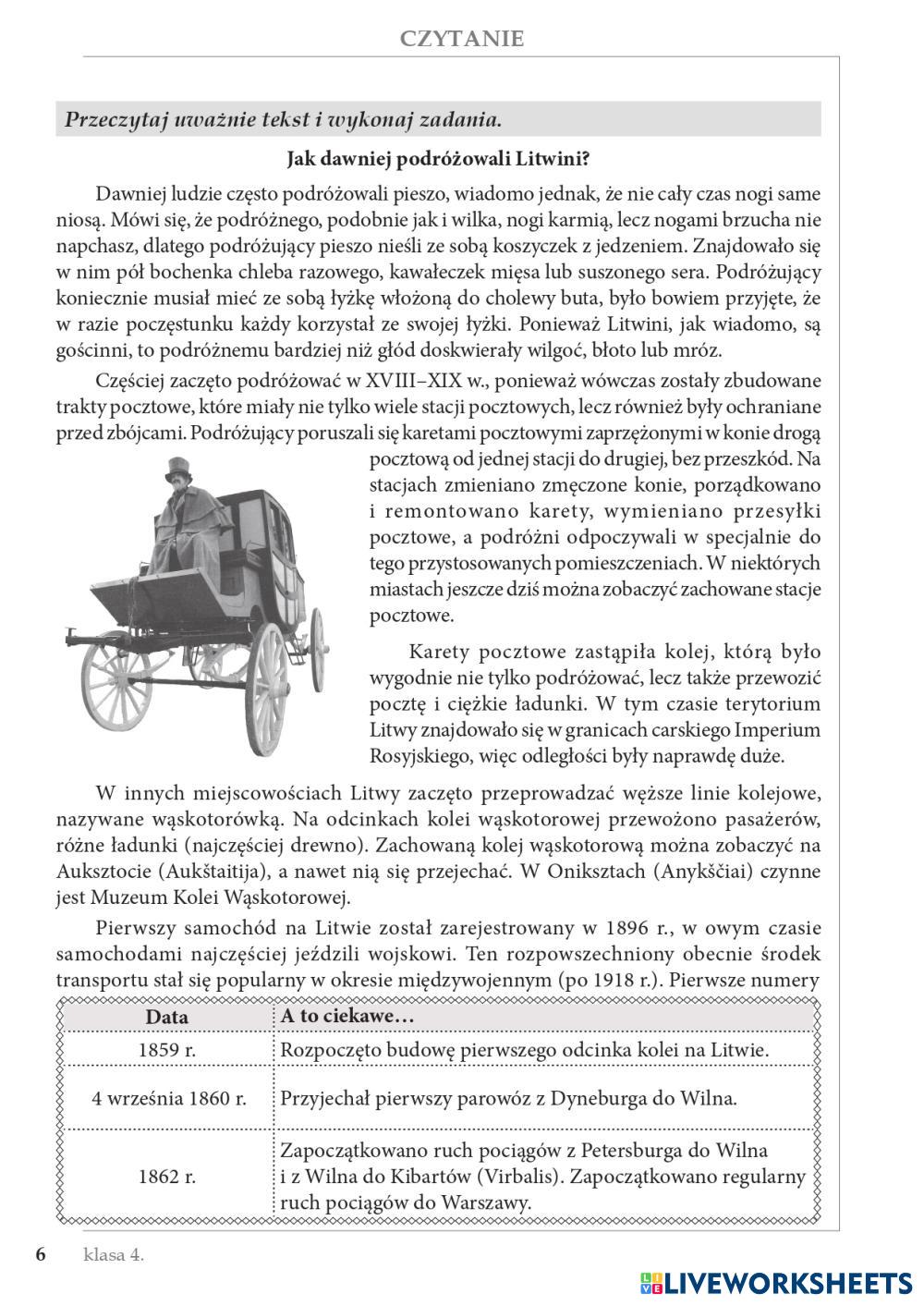 CZYTANIE

Przeczytaj uważnie tekst i wykonaj zadania.

Jak dawniej podróżowali Litwini?

Dawniej ludzie często podróżowali pieszo, wiadomo jednak, że nie cały czas nogi same niosą. Mówi się, że podróżnego, podobnie jak i wilka, nogi karmią, lecz nogami brzucha nie napchasz, dlatego podróżujący pieszo nieśli ze sobą koszyczek z jedzeniem. Znajdowało się w nim pół bochenka chleba razowego, kawałeczek mięsa lub suszonego sera. Podróżujący koniecznie musiał mieć ze sobą łyżkę włożoną do cholewy buta, było bowiem przyjęte, że w razie poczęstunku każdy korzystał ze swojej łyżki. Ponieważ Litwini, jak wiadomo, są gościnni, to podróżnemu bardziej niż głód doskwierały wilgoć, błoto lub mróz.

Częściej zaczęto podróżować w XVIII–XIX w., ponieważ wówczas zostały zbudowane trakty pocztowe, które miały nie tylko wiele stacji pocztowych, lecz również były ochraniane przed zbójcami. Podróżujący poruszali się karetami pocztowymi zaprzężonymi w konie drogą pocztową od jednej stacji do drugiej, bez przeszkód. Na stacjach zmieniano zmęczone konie, porządkowano i remontowano karety, wymieniano przesyłki pocztowe, a podróżni odpoczywali w specjalnie do tego przystosowanych pomieszczeniach. W niektórych miastach jeszcze dziś można zobaczyć zachowane stacje pocztowe.

Karety pocztowe zastąpiła kolej, którą było wygodnie nie tylko podróżować, lecz także przewozić pocztę i ciężkie ładunki. W tym czasie terytorium Litwy znajdowało się w granicach carskiego Imperium Rosyjskiego, więc odległości były naprawdę duże.

W innych miejscowościach Litwy zaczęto przeprowadzać węższe linie kolejowe, nazywane wąskotorówką. Na odcinkach kolei wąskotorowej przewożono pasażerów, różne ładunki (najczęściej drewno). Zachowaną kolej wąskotorową można zobaczyć na Auksztocie (Aukštaitija), a nawet nią się przejechać. W Onikszach (Anykščiai) czynne jest Muzeum Kolei Wąskotorowej.

Pierwszy samochód na Litwie został zarejestrowany w 1896 r., w owym czasie samochodami najczęściej jeździli wojskowi. Ten rozpowszechniony obecnie środek transportu stał się popularny w okresie międzywojennym (po 1918 r.). Pierwsze numery

| Data | A to ciekawe… |
|---|---|
| 1859 r. | Rozpoczęto budowę pierwszego odcinka kolei na Litwie. |
| 4 września 1860 r. | Przyjechał pierwszy parowóz z Dyneburga do Wilna. |
| 1862 r. | Zapoczątkowano ruch pociągów z Petersburga do Wilna i z Wilna do Kibartów (Virbalis). Zapoczątkowano regularny ruch pociągów do Warszawy. |

6 klasa 4.

LIVEWORKSHEETS